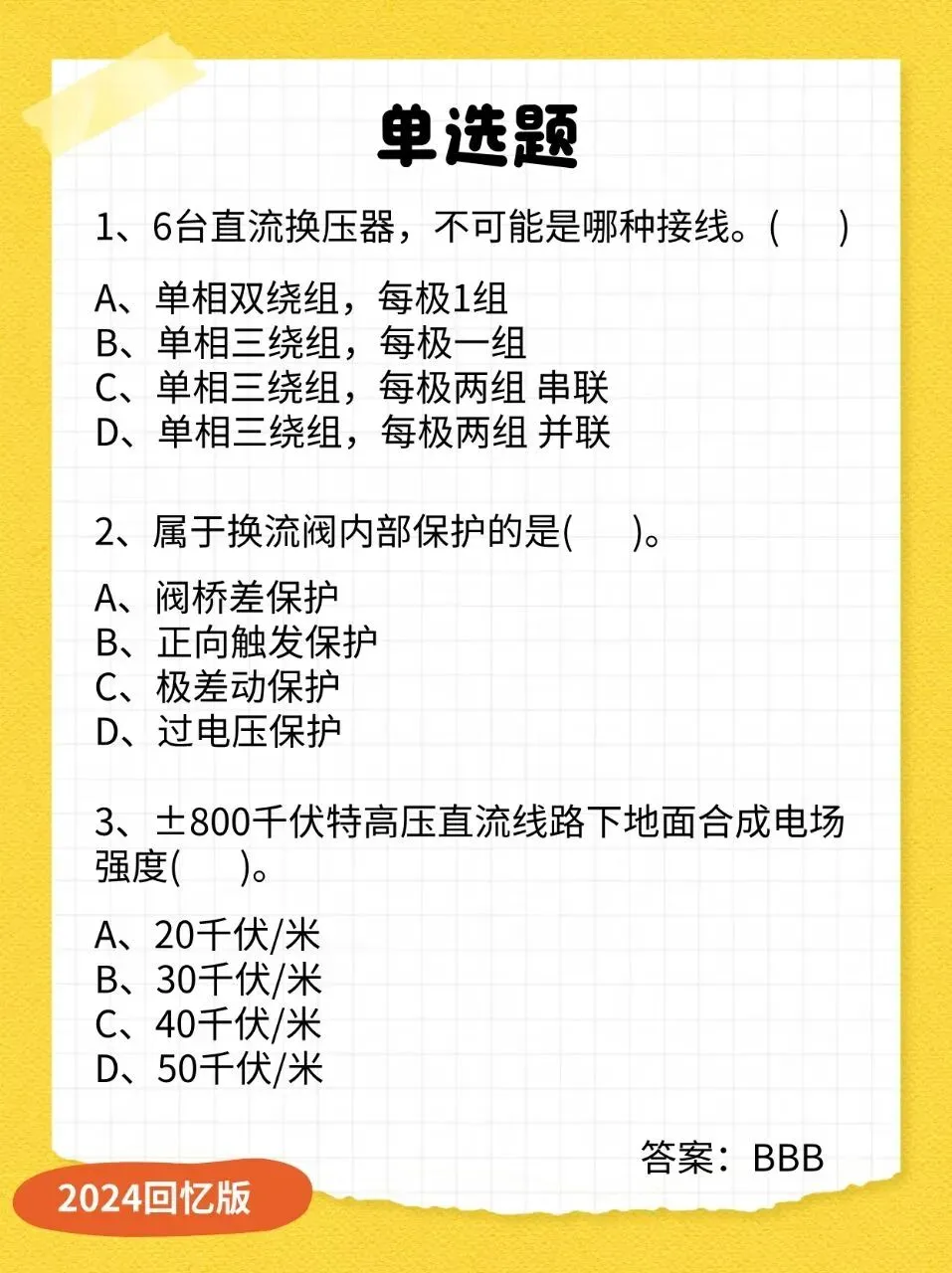 单选题

1、6台直流换压器，不可能是哪种接线。(　　)

A、单相双绕组，每极1组
B、单相三绕组，每极一组
C、单相三绕组，每极两组 串联
D、单相三绕组，每极两组 并联

2、属于换流阀内部保护的是(　　)。

A、阀桥差保护
B、正向触发保护
C、极差动保护
D、过电压保护

3、±800千伏特高压直流线路下地面合成电场强度(　　)。

A、20千伏/米
B、30千伏/米
C、40千伏/米
D、50千伏/米

答案：BBB

2024回忆版